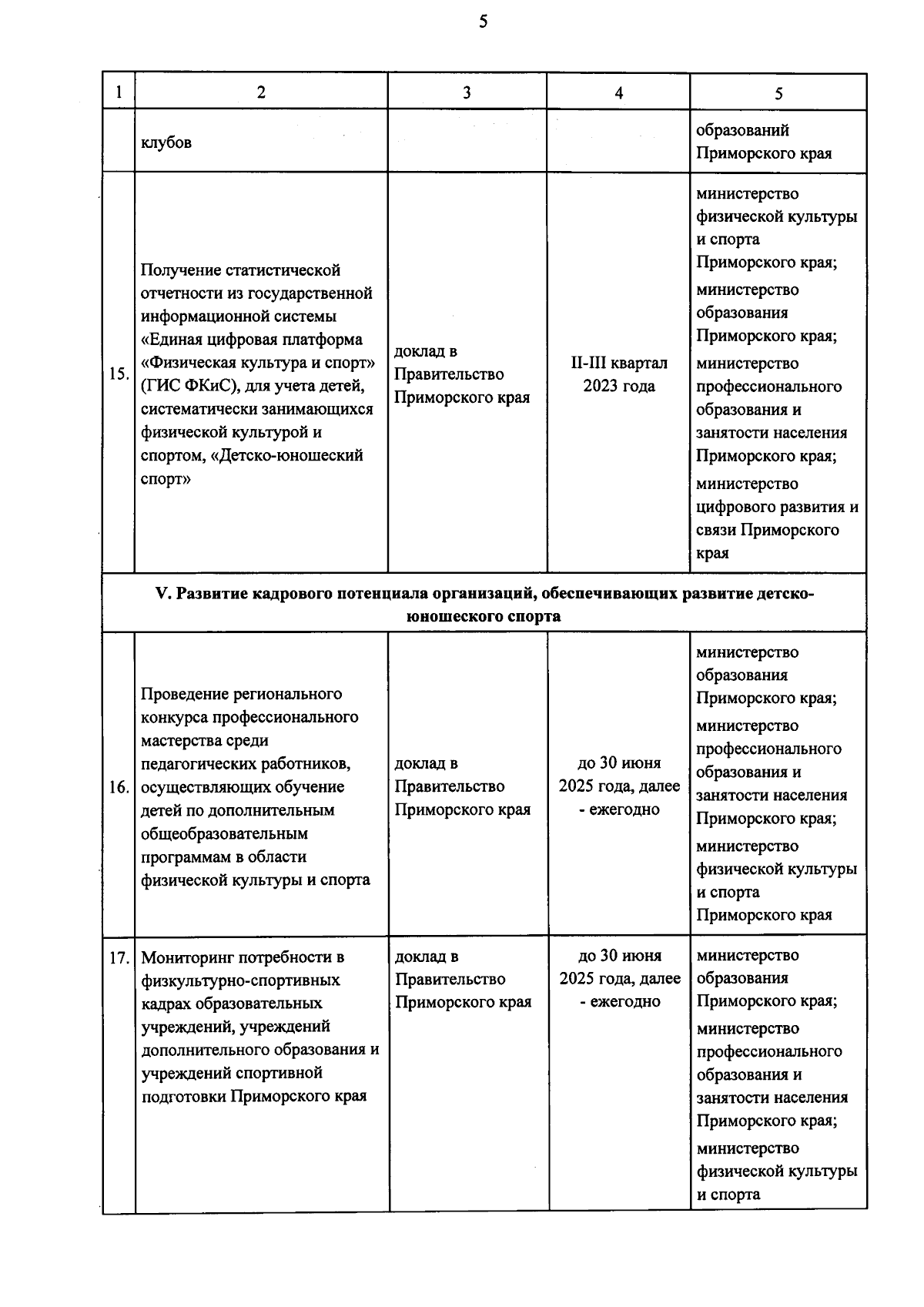 5

| 1 | 2 | 3 | 4 | 5 |
|---|---|---|---|---|
| | клубов | | | образований Приморского края |
| 15. | Получение статистической отчетности из государственной информационной системы «Единая цифровая платформа «Физическая культура и спорт» (ГИС ФКиС), для учета детей, систематически занимающихся физической культурой и спортом, «Детско-юношеский спорт» | доклад в Правительство Приморского края | II-III квартал 2023 года | министерство физической культуры и спорта Приморского края; министерство образования Приморского края; министерство профессионального образования и занятости населения Приморского края; министерство цифрового развития и связи Приморского края |
| V. Развитие кадрового потенциала организаций, обеспечивающих развитие детско-юношеского спорта | | | | |
| 16. | Проведение регионального конкурса профессионального мастерства среди педагогических работников, осуществляющих обучение детей по дополнительным общеобразовательным программам в области физической культуры и спорта | доклад в Правительство Приморского края | до 30 июня 2025 года, далее - ежегодно | министерство образования Приморского края; министерство профессионального образования и занятости населения Приморского края; министерство физической культуры и спорта Приморского края |
| 17. | Мониторинг потребности в физкультурно-спортивных кадрах образовательных учреждений, учреждений дополнительного образования и учреждений спортивной подготовки Приморского края | доклад в Правительство Приморского края | до 30 июня 2025 года, далее - ежегодно | министерство образования Приморского края; министерство профессионального образования и занятости населения Приморского края; министерство физической культуры и спорта |